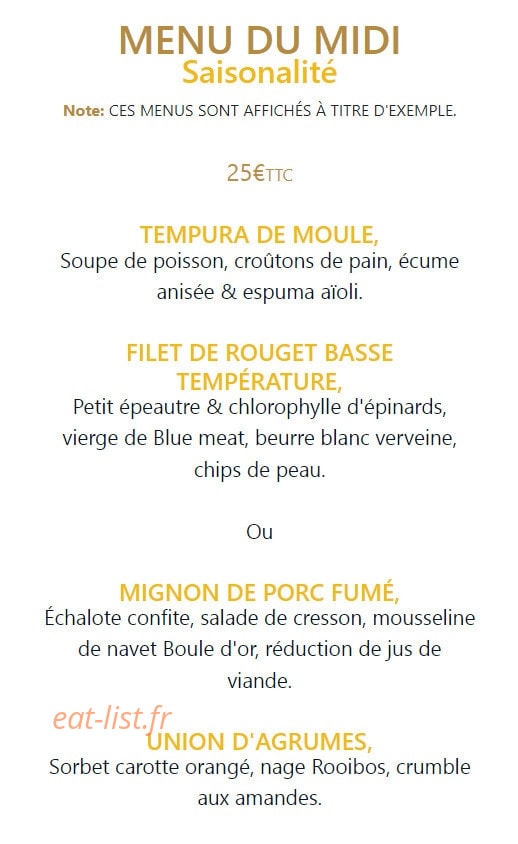 MENU DU MIDI
Saisonalité

Note: CES MENUS SONT AFFICHÉS À TITRE D'EXEMPLE.

25€TTC

TEMPURA DE MOULE,
Soupe de poisson, croûtons de pain, écume anisée & espuma aïoli.

FILET DE ROUGET BASSE TEMPÉRATURE,
Petit épeautre & chlorophylle d'épinards, vierge de Blue meat, beurre blanc verveine, chips de peau.

Ou

MIGNON DE PORC FUMÉ,
Échalote confite, salade de cresson, mousseline de navet Boule d'or, réduction de jus de viande.

eat-list.fr

UNION D'AGRUMES,
Sorbet carotte orangé, nage Rooibos, crumble aux amandes.